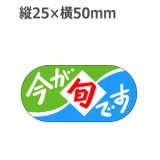 縦25×横50mm

今が旬です